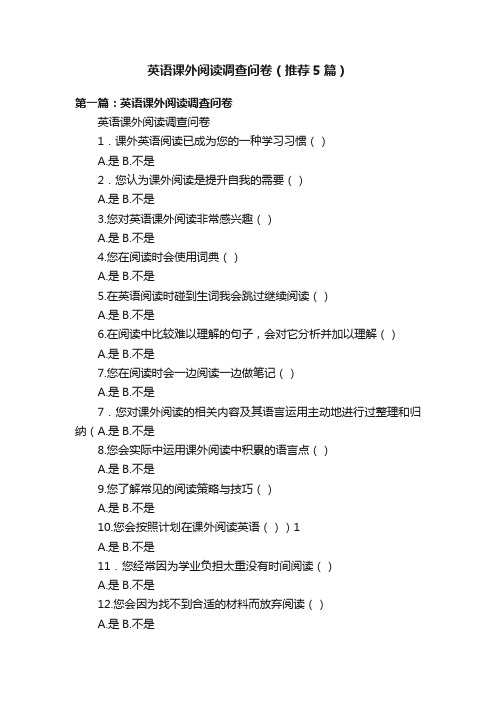 英语课外阅读调查问卷（推荐5篇）

第一篇：英语课外阅读调查问卷

英语课外阅读调查问卷

1．课外英语阅读已成为您的一种学习习惯（ ）

A.是 B.不是

2．您认为课外阅读是提升自我的需要（ ）

A.是 B.不是

3.您对英语课外阅读非常感兴趣（ ）

A.是 B.不是

4.您在阅读时会使用词典（ ）

A.是 B.不是

5.在英语阅读时碰到生词我会跳过继续阅读（ ）

A.是 B.不是

6.在阅读中比较难以理解的句子，会对它分析并加以理解（ ）

A.是 B.不是

7.您在阅读时会一边阅读一边做笔记（ ）

A.是 B.不是

7．您对课外阅读的相关内容及其语言运用主动地进行过整理和归纳（A.是 B.不是

8.您会实际中运用课外阅读中积累的语言点（ ）

A.是 B.不是

9.您了解常见的阅读策略与技巧（ ）

A.是 B.不是

10.您会按照计划在课外阅读英语（ ））1

A.是 B.不是

11．您经常因为学业负担太重没有时间阅读（ ）

A.是 B.不是

12.您会因为找不到合适的材料而放弃阅读（ ）

A.是 B.不是